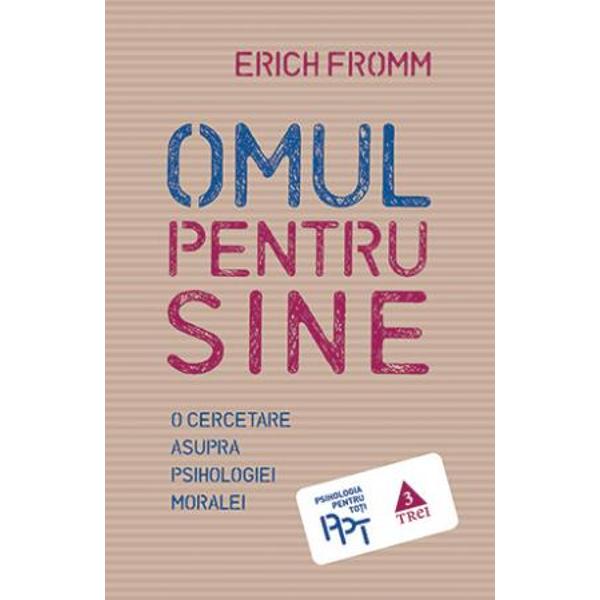 ERICH FROMM

OMUL PENTRU SINE

O CERCETARE ASUPRA PSIHOLOGIEI MORALEI

PSIHOLOGIA PENTRU TOȚI
PPT

3
TREI